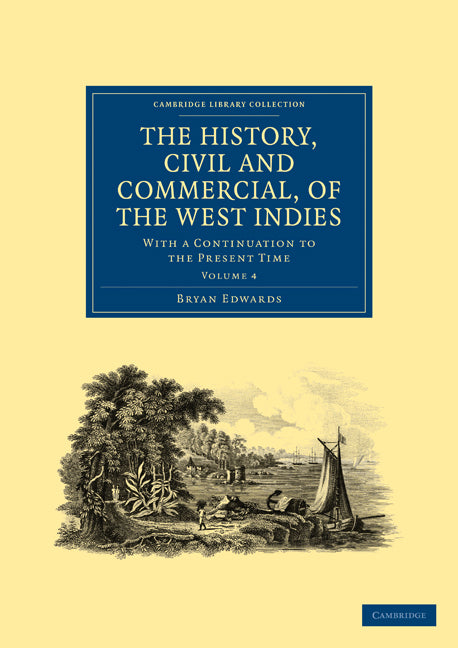 CAMBRIDGE LIBRARY COLLECTION

THE HISTORY, CIVIL AND COMMERCIAL, OF THE WEST INDIES

WITH A CONTINUATION TO THE PRESENT TIME

VOLUME 4

BRYAN EDWARDS

CAMBRIDGE